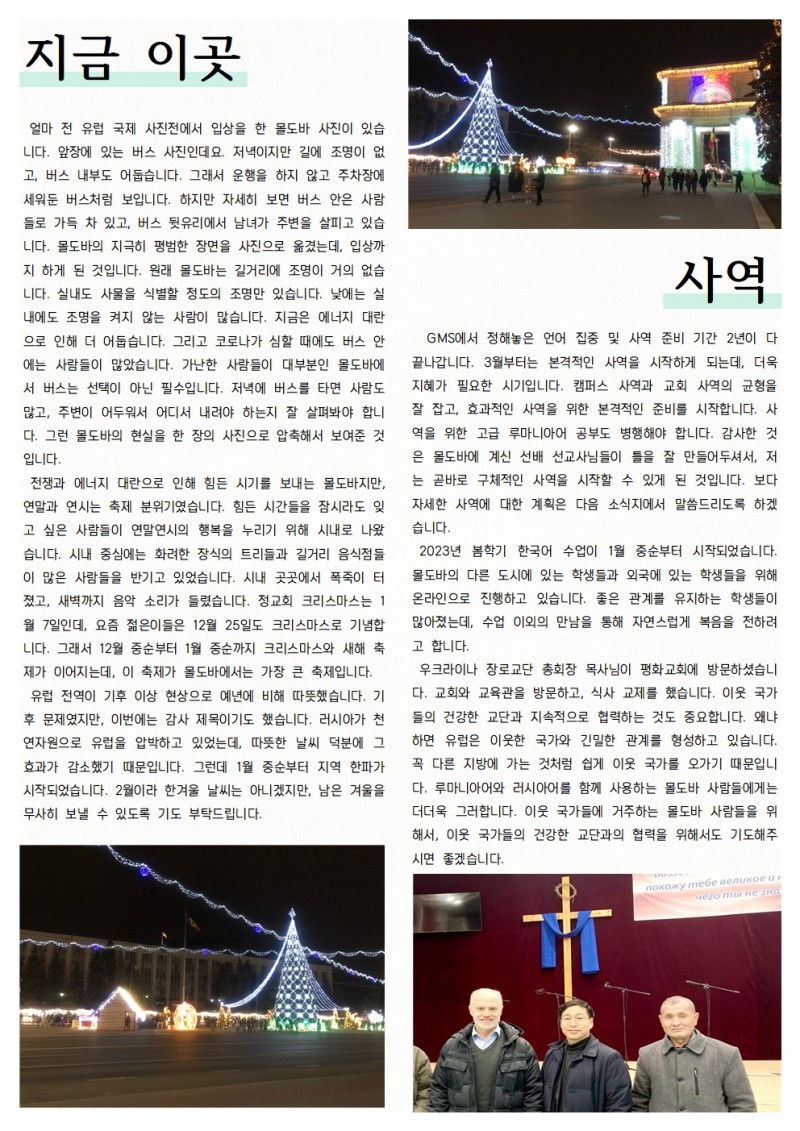 지금 이곳

얼마 전 유럽 국제 사진전에서 입상을 한 몰도바 사진이 있습니다. 앞장에 있는 버스 사진인데요. 저녁이지만 길에 조명이 없고, 버스 내부도 어둡습니다. 그래서 운행을 하지 않고 주차장에 세워둔 버스처럼 보입니다. 하지만 자세히 보면 버스 안은 사람들로 가득 차 있고, 버스 뒷유리에서 남녀가 주변을 살피고 있습니다. 몰도바의 지극히 평범한 장면을 사진으로 옮겼는데, 입상까지 하게 된 것입니다. 원래 몰도바는 길거리에 조명이 거의 없습니다. 실내도 사물을 식별할 정도의 조명만 있습니다. 낮에는 실내에도 조명을 켜지 않는 사람이 많습니다. 지금은 에너지 대란으로 인해 더 어둡습니다. 그리고 코로나가 심할 때에도 버스 안에는 사람들이 많았습니다. 가난한 사람들이 대부분인 몰도바에서 버스는 선택이 아닌 필수입니다. 저녁에 버스를 타면 사람도 많고, 주변이 어두워서 어디서 내려야 하는지 잘 살펴봐야 합니다. 그런 몰도바의 현실을 한 장의 사진으로 압축해서 보여준 것입니다.

전쟁과 에너지 대란으로 인해 힘든 시기를 보내는 몰도바지만, 연말과 연시는 축제 분위기였습니다. 힘든 시간들을 잠시라도 잊고 싶은 사람들이 연말연시의 행복을 누리기 위해 시내로 나왔습니다. 시내 중심에는 화려한 장식의 트리들과 길거리 음식점들이 많은 사람들을 반기고 있었습니다. 시내 곳곳에서 폭죽이 터졌고, 새벽까지 음악 소리가 들렸습니다. 정교회 크리스마스는 1월 7일인데, 요즘 젊은이들은 12월 25일도 크리스마스로 기념합니다. 그래서 12월 중순부터 1월 중순까지 크리스마스와 새해 축제가 이어지는데, 이 축제가 몰도바에서는 가장 큰 축제입니다.

유럽 전역이 기후 이상 현상으로 예년에 비해 따뜻했습니다. 기후 문제였지만, 이번에는 감사 제목이기도 했습니다. 러시아가 천연자원으로 유럽을 압박하고 있었는데, 따뜻한 날씨 덕분에 그 효과가 감소했기 때문입니다. 그런데 1월 중순부터 지역 한파가 시작되었습니다. 2월이라 한겨울 날씨는 아니겠지만, 남은 겨울을 무사히 보낼 수 있도록 기도 부탁드립니다.

사역

GMS에서 정해놓은 언어 집중 및 사역 준비 기간 2년이 다 끝나갑니다. 3월부터는 본격적인 사역을 시작하게 되는데, 더욱 지혜가 필요한 시기입니다. 캠퍼스 사역과 교회 사역의 균형을 잘 잡고, 효과적인 사역을 위한 본격적인 준비를 시작합니다. 사역을 위한 고급 루마니아어 공부도 병행해야 합니다. 감사한 것은 몰도바에 계신 선배 선교사님들이 틀을 잘 만들어두셔서, 저는 곧바로 구체적인 사역을 시작할 수 있게 된 것입니다. 보다 자세한 사역에 대한 계획은 다음 소식지에서 말씀드리도록 하겠습니다.

2023년 봄학기 한국어 수업이 1월 중순부터 시작되었습니다. 몰도바의 다른 도시에 있는 학생들과 외국에 있는 학생들을 위해 온라인으로 진행하고 있습니다. 좋은 관계를 유지하는 학생들이 많아졌는데, 수업 이외의 만남을 통해 자연스럽게 복음을 전하려고 합니다.

우크라이나 장로교단 총회장 목사님이 평화교회에 방문하셨습니다. 교회와 교육관을 방문하고, 식사 교제를 했습니다. 이웃 국가들의 건강한 교단과 지속적으로 협력하는 것도 중요합니다. 왜냐하면 유럽은 이웃한 국가와 긴밀한 관계를 형성하고 있습니다. 꼭 다른 지방에 가는 것처럼 쉽게 이웃 국가를 오가기 때문입니다. 루마니아어와 러시아어를 함께 사용하는 몰도바 사람들에게는 더더욱 그러합니다. 이웃 국가들에 거주하는 몰도바 사람들을 위해서, 이웃 국가들의 건강한 교단과의 협력을 위해서도 기도해주시면 좋겠습니다.

покажу тебе великое и н
чего ты не зна